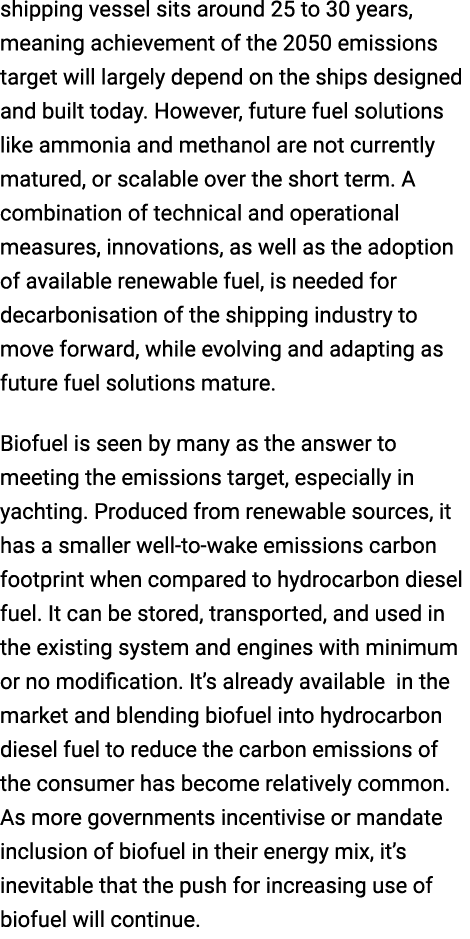 shipping vessel sits around 25 to 30 years, meaning achievement of the 2050 emissions target will largely depend on the ships designed and built today. However, future fuel solutions like ammonia and methanol are not currently matured, or scalable over the short term. A combination of technical and operational measures, innovations, as well as the adoption of available renewable fuel, is needed for decarbonisation of the shipping industry to move forward, while evolving and adapting as future fuel solutions mature.

Biofuel is seen by many as the answer to meeting the emissions target, especially in yachting. Produced from renewable sources, it has a smaller well-to-wake emissions carbon footprint when compared to hydrocarbon diesel fuel. It can be stored, transported, and used in the existing system and engines with minimum or no modification. It's already available in the market and blending biofuel into hydrocarbon diesel fuel to reduce the carbon emissions of the consumer has become relatively common. As more governments incentivise or mandate inclusion of biofuel in their energy mix, it's inevitable that the push for increasing use of biofuel will continue.